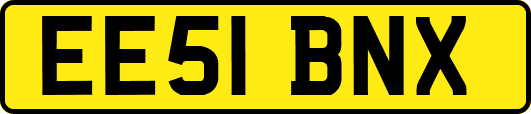 EE51 BNX